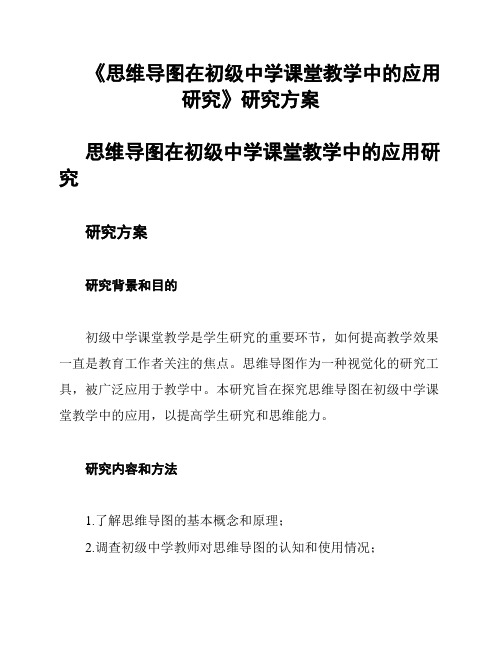 《思维导图在初级中学课堂教学中的应用研究》研究方案

思维导图在初级中学课堂教学中的应用研究

研究方案

研究背景和目的

初级中学课堂教学是学生研究的重要环节，如何提高教学效果一直是教育工作者关注的焦点。思维导图作为一种视觉化的研究工具，被广泛应用于教学中。本研究旨在探究思维导图在初级中学课堂教学中的应用，以提高学生研究和思维能力。

研究内容和方法

1.了解思维导图的基本概念和原理；

2.调查初级中学教师对思维导图的认知和使用情况；